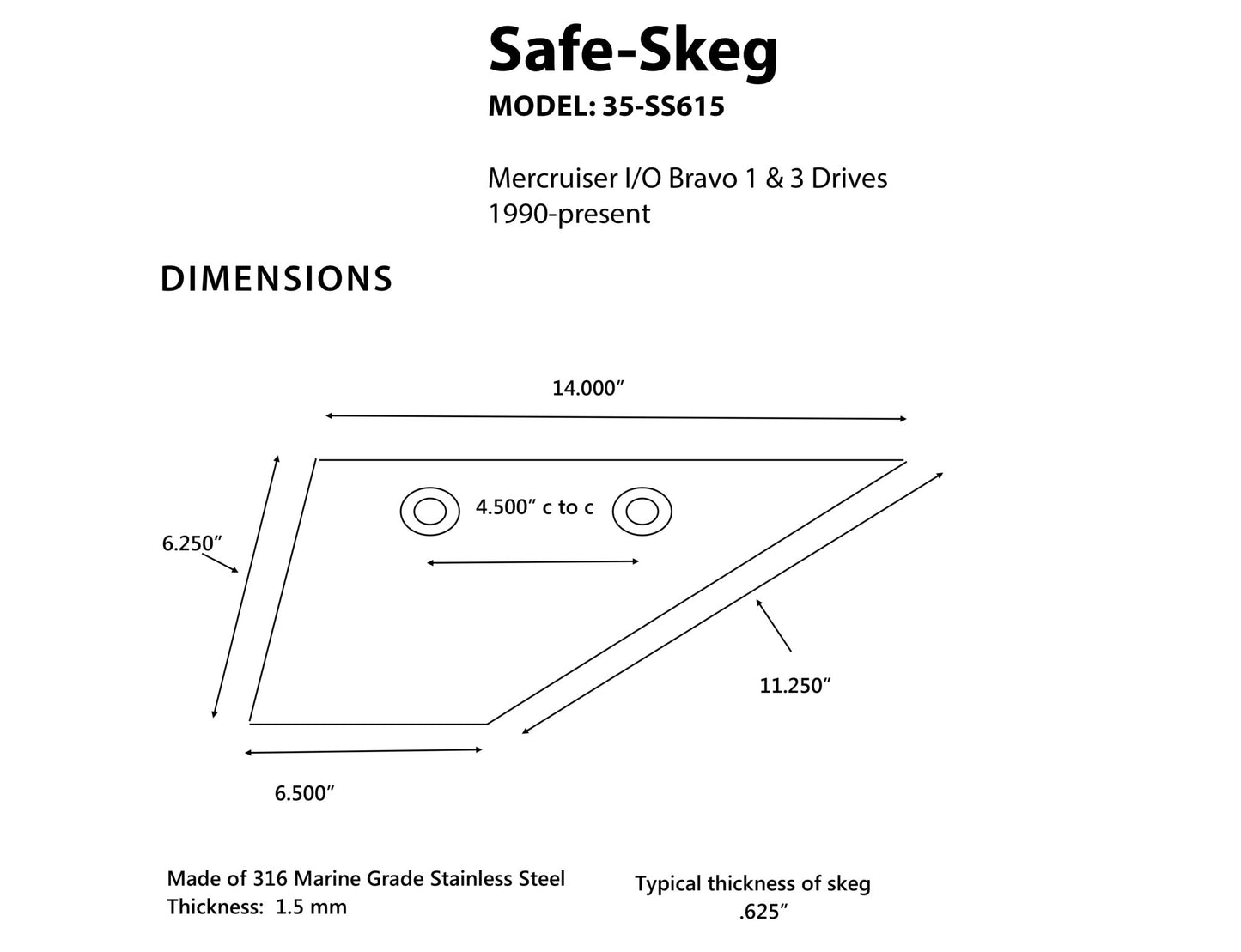 Safe-Skeg
MODEL: 35-SS615

Mercruiser I/O Bravo 1 & 3 Drives
1990-present

DIMENSIONS

14.000”

4.500” c to c

6.250”

11.250”

6.500”

Made of 316 Marine Grade Stainless Steel
Thickness: 1.5 mm

Typical thickness of skeg
.625”